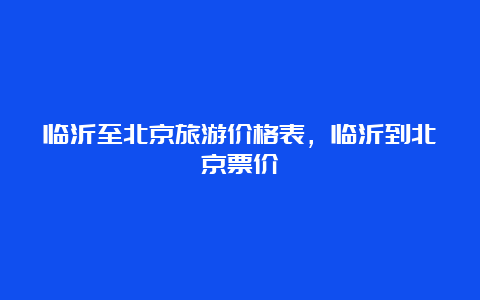 临沂至北京旅游价格表，临沂到北京票价